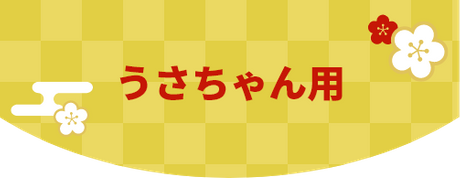 うさちゃん用